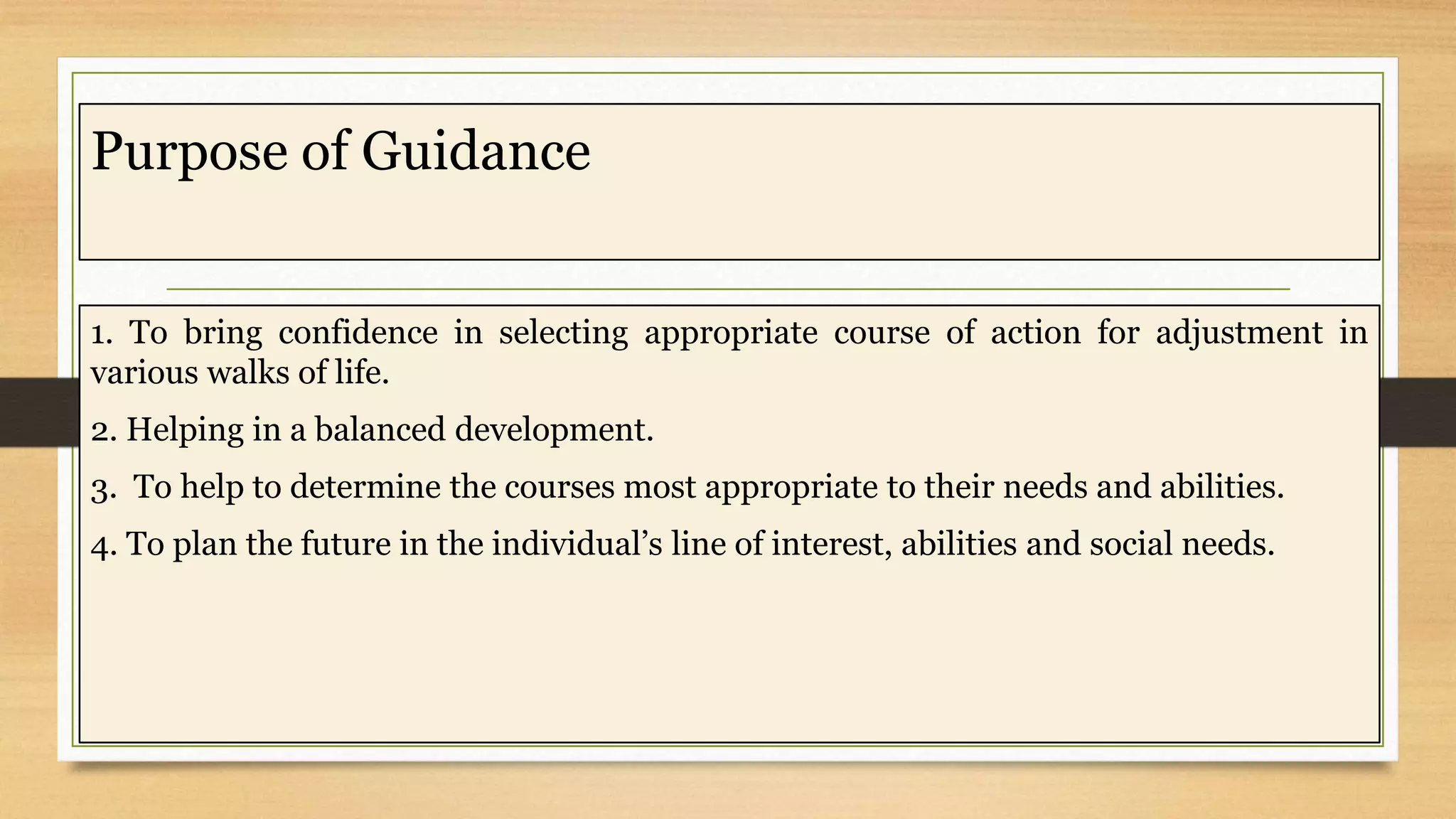 Purpose of Guidance

1. To bring confidence in selecting appropriate course of action for adjustment in various walks of life.

2. Helping in a balanced development.

3. To help to determine the courses most appropriate to their needs and abilities.

4. To plan the future in the individual's line of interest, abilities and social needs.